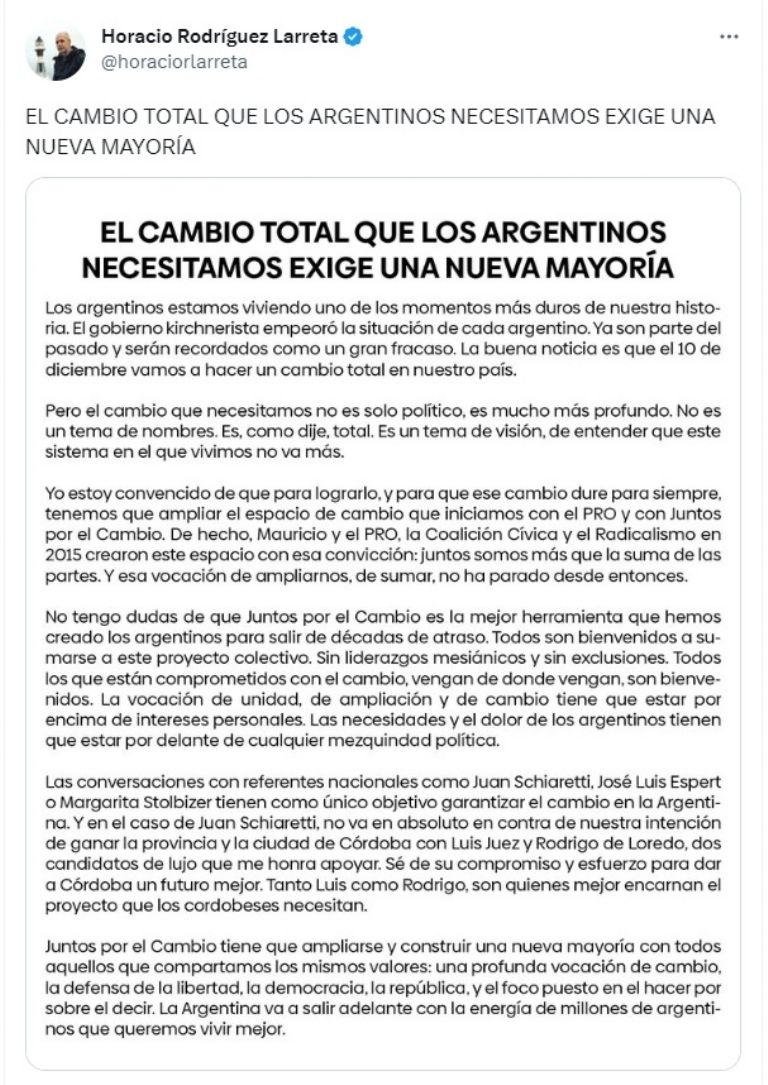 Horacio Rodríguez Larreta
@horaciorlarreta

EL CAMBIO TOTAL QUE LOS ARGENTINOS NECESITAMOS EXIGE UNA NUEVA MAYORÍA

EL CAMBIO TOTAL QUE LOS ARGENTINOS NECESITAMOS EXIGE UNA NUEVA MAYORÍA

Los argentinos estamos viviendo uno de los momentos más duros de nuestra historia. El gobierno kirchnerista empeoró la situación de cada argentino. Ya son parte del pasado y serán recordados como un gran fracaso. La buena noticia es que el 10 de diciembre vamos a hacer un cambio total en nuestro país.

Pero el cambio que necesitamos no es solo político, es mucho más profundo. No es un tema de nombres. Es, como dije, total. Es un tema de visión, de entender que este sistema en el que vivimos no va más.

Yo estoy convencido de que para lograrlo, y para que ese cambio dure para siempre, tenemos que ampliar el espacio de cambio que iniciamos con el PRO y con Juntos por el Cambio. De hecho, Mauricio y el PRO, la Coalición Cívica y el Radicalismo en 2015 crearon este espacio con esa convicción: juntos somos más que la suma de las partes. Y esa vocación de ampliarnos, de sumar, no ha parado desde entonces.

No tengo dudas de que Juntos por el Cambio es la mejor herramienta que hemos creado los argentinos para salir de décadas de atraso. Todos son bienvenidos a sumarse a este proyecto colectivo. Sin liderazgos mesiánicos y sin exclusiones. Todos los que están comprometidos con el cambio, vengan de donde vengan, son bienvenidos. La vocación de unidad, de ampliación y de cambio tiene que estar por encima de intereses personales. Las necesidades y el dolor de los argentinos tienen que estar por delante de cualquier mezquindad política.

Las conversaciones con referentes nacionales como Juan Schiaretti, José Luis Espert o Margarita Stolbizer tienen como único objetivo garantizar el cambio en la Argentina. Y en el caso de Juan Schiaretti, no va en absoluto en contra de nuestra intención de ganar la provincia y la ciudad de Córdoba con Luis Juez y Rodrigo de Loredo, dos candidatos de lujo que me honra apoyar. Sé de su compromiso y esfuerzo para dar a Córdoba un futuro mejor. Tanto Luis como Rodrigo, son quienes mejor encarnan el proyecto que los cordobeses necesitan.

Juntos por el Cambio tiene que ampliarse y construir una nueva mayoría con todos aquellos que compartamos los mismos valores: una profunda vocación de cambio, la defensa de la libertad, la democracia, la república, y el foco puesto en el hacer por sobre el decir. La Argentina va a salir adelante con la energía de millones de argentinos que queremos vivir mejor.